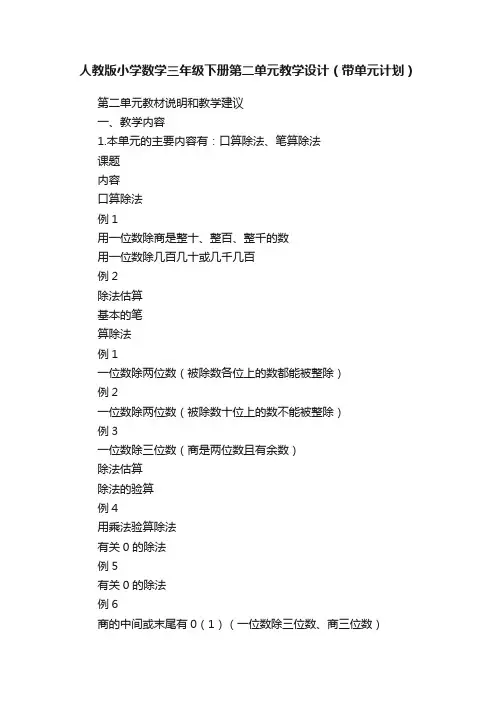 人教版小学数学三年级下册第二单元教学设计（带单元计划）

第二单元教材说明和教学建议

一、教学内容

1.本单元的主要内容有：口算除法、笔算除法

课题

内容

口算除法

例 1

用一位数除商是整十、整百、整千的数

用一位数除几百几十或几千几百

例 2

除法估算

基本的笔

算除法

例 1

一位数除两位数（被除数各位上的数都能被整除）

例 2

一位数除两位数（被除数十位上的数不能被整除）

例 3

一位数除三位数（商是两位数且有余数）

除法估算

除法的验算

例 4

用乘法验算除法

有关 0 的除法

例 5

有关 0 的除法

例 6

商的中间或末尾有 0（1）（一位数除三位数、商三位数）